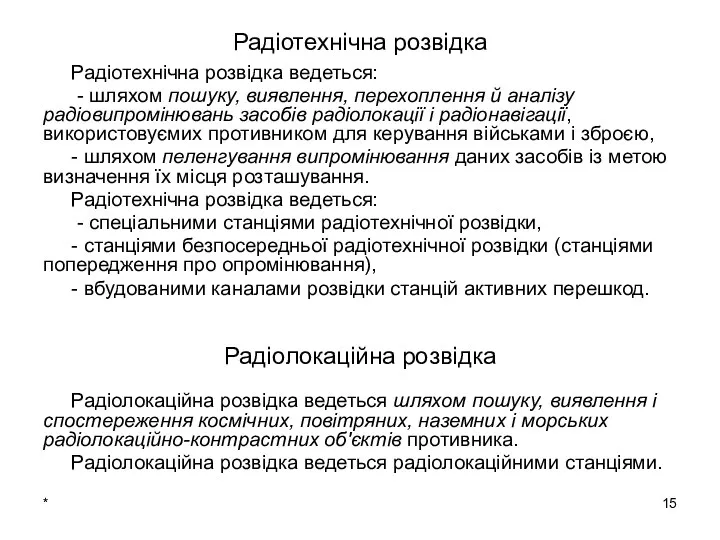 Радіотехнічна розвідка

Радіотехнічна розвідка ведеться:

- шляхом пошуку, виявлення, перехоплення й аналізу радіовипромінювань засобів радіолокації і радіонавігації, використовуємих противником для керування військами і зброєю,

- шляхом пеленгування випромінювання даних засобів із метою визначення їх місця розташування.

Радіотехнічна розвідка ведеться:

- спеціальними станціями радіотехнічної розвідки,

- станціями безпосередньої радіотехнічної розвідки (станціями попередження про опромінювання),

- вбудованими каналами розвідки станцій активних перешкод.

Радіолокаційна розвідка

Радіолокаційна розвідка ведеться шляхом пошуку, виявлення і спостереження космічних, повітряних, наземних і морських радіолокаційно-контрастних об'єктів противника.

Радіолокаційна розвідка ведеться радіолокаційними станціями.

*

15